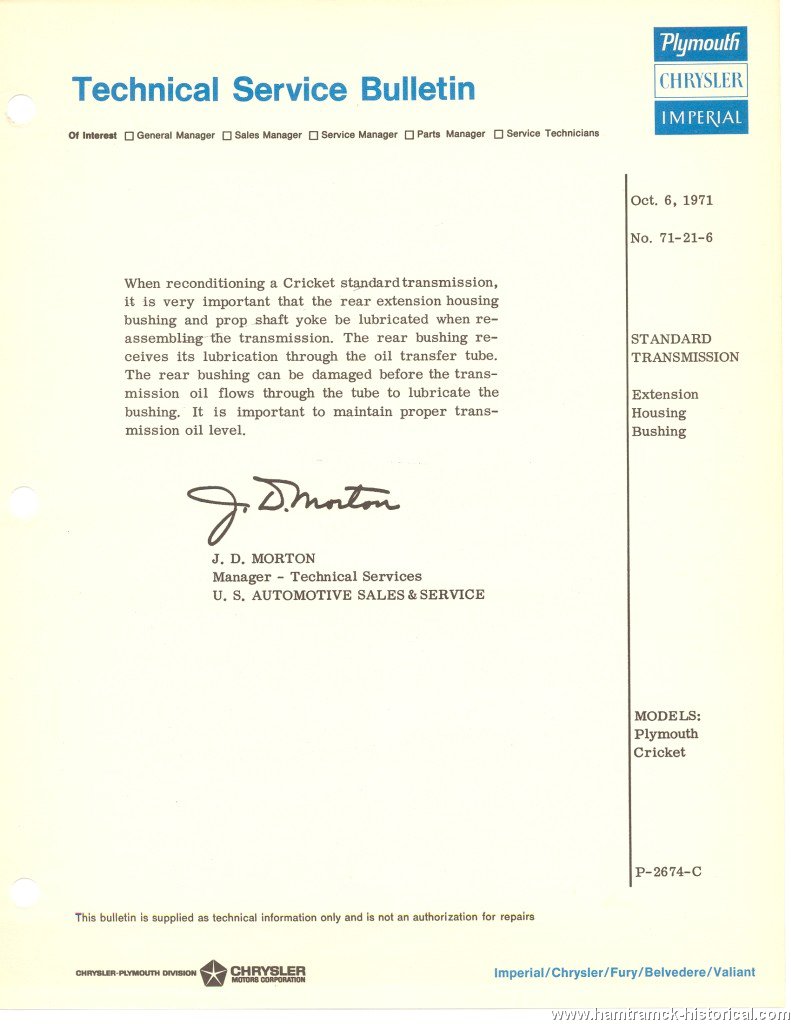 Technical Service Bulletin

Plymouth
CHRYSLER
IMPERIAL

Of Interest ☐ General Manager ☐ Sales Manager ☐ Service Manager ☐ Parts Manager ☐ Service Technicians

Oct. 6, 1971

No. 71-21-6

When reconditioning a Cricket standard transmission, it is very important that the rear extension housing bushing and prop shaft yoke be lubricated when reassembling the transmission. The rear bushing receives its lubrication through the oil transfer tube. The rear bushing can be damaged before the transmission oil flows through the tube to lubricate the bushing. It is important to maintain proper transmission oil level.

STANDARD TRANSMISSION

Extension Housing Bushing

J. D. Morton

J. D. MORTON
Manager - Technical Services
U. S. AUTOMOTIVE SALES & SERVICE

MODELS:
Plymouth
Cricket

P-2674-C

This bulletin is supplied as technical information only and is not an authorization for repairs

CHRYSLER-PLYMOUTH DIVISION CHRYSLER MOTORS CORPORATION

Imperial/Chrysler/Fury/Belvedere/Valiant

www.hamtramck-historical.com